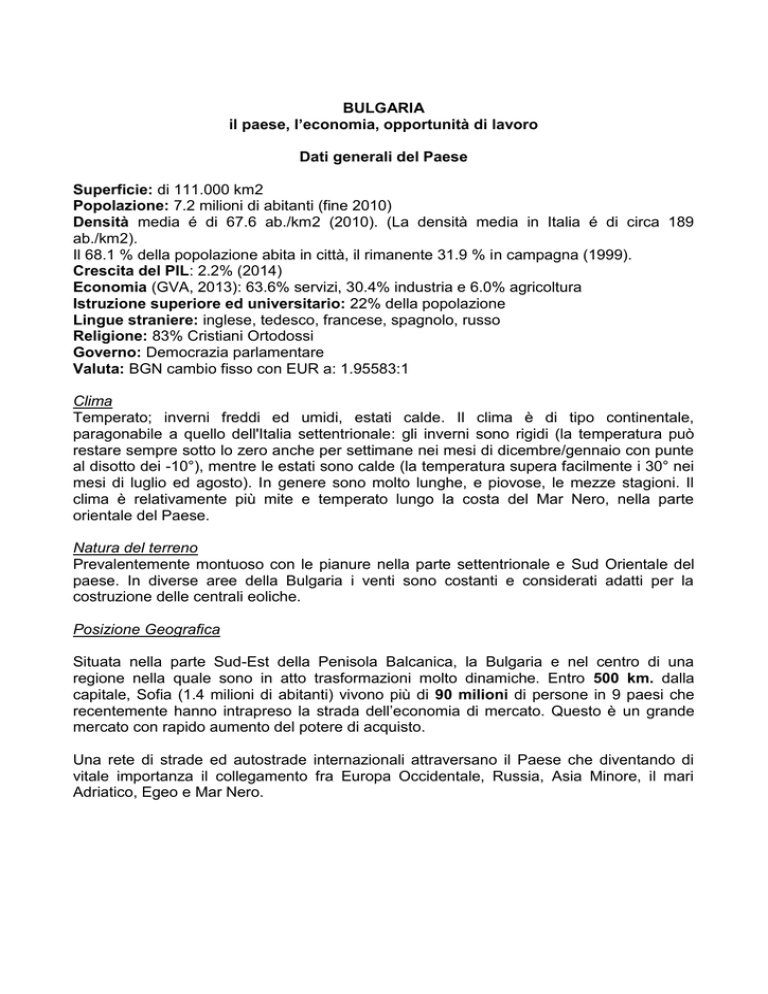 BULGARIA
il paese, l'economia, opportunità di lavoro

Dati generali del Paese

Superficie: di 111.000 km2
Popolazione: 7.2 milioni di abitanti (fine 2010)
Densità media é di 67.6 ab./km2 (2010). (La densità media in Italia é di circa 189 ab./km2).
Il 68.1 % della popolazione abita in città, il rimanente 31.9 % in campagna (1999).
Crescita del PIL: 2.2% (2014)
Economia (GVA, 2013): 63.6% servizi, 30.4% industria e 6.0% agricoltura
Istruzione superiore ed universitario: 22% della popolazione
Lingue straniere: inglese, tedesco, francese, spagnolo, russo
Religione: 83% Cristiani Ortodossi
Governo: Democrazia parlamentare
Valuta: BGN cambio fisso con EUR a: 1.95583:1

Clima
Temperato; inverni freddi ed umidi, estati calde. Il clima è di tipo continentale, paragonabile a quello dell'Italia settentrionale: gli inverni sono rigidi (la temperatura può restare sempre sotto lo zero anche per settimane nei mesi di dicembre/gennaio con punte al disotto dei -10°), mentre le estati sono calde (la temperatura supera facilmente i 30° nei mesi di luglio ed agosto). In genere sono molto lunghe, e piovose, le mezze stagioni. Il clima è relativamente più mite e temperato lungo la costa del Mar Nero, nella parte orientale del Paese.

Natura del terreno
Prevalentemente montuoso con le pianure nella parte settentrionale e Sud Orientale del paese. In diverse aree della Bulgaria i venti sono costanti e considerati adatti per la costruzione delle centrali eoliche.

Posizione Geografica

Situata nella parte Sud-Est della Penisola Balcanica, la Bulgaria e nel centro di una regione nella quale sono in atto trasformazioni molto dinamiche. Entro 500 km. dalla capitale, Sofia (1.4 milioni di abitanti) vivono più di 90 milioni di persone in 9 paesi che recentemente hanno intrapreso la strada dell'economia di mercato. Questo è un grande mercato con rapido aumento del potere di acquisto.

Una rete di strade ed autostrade internazionali attraversano il Paese che diventando di vitale importanza il collegamento fra Europa Occidentale, Russia, Asia Minore, il mari Adriatico, Egeo e Mar Nero.